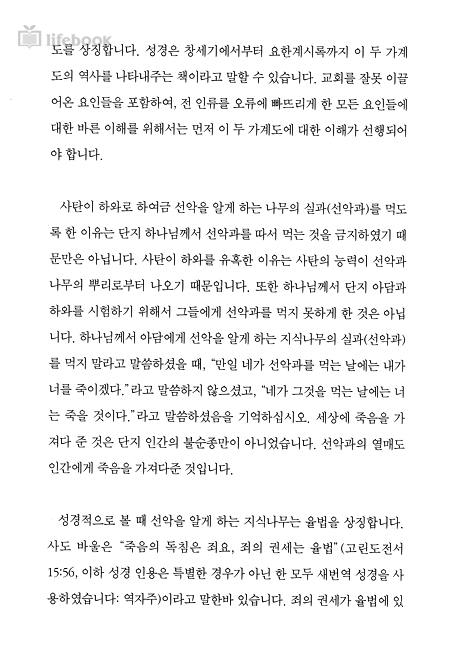 lifebook

도를 상징합니다. 성경은 창세기에서부터 요한계시록까지 이 두 가계도의 역사를 나타내주는 책이라고 말할 수 있습니다. 교회를 잘못 이끌어온 요인들을 포함하여, 전 인류를 오류에 빠뜨리게 한 모든 요인들에 대한 바른 이해를 위해서는 먼저 이 두 가계도에 대한 이해가 선행되어야 합니다.

사탄이 하와로 하여금 선악을 알게 하는 나무의 실과(선악과)를 먹도록 한 이유는 단지 하나님께서 선악과를 따서 먹는 것을 금지하였기 때문만은 아닙니다. 사탄이 하와를 유혹한 이유는 사탄의 능력이 선악과 나무의 뿌리로부터 나오기 때문입니다. 또한 하나님께서 단지 아담과 하와를 시험하기 위해서 그들에게 선악과를 먹지 못하게 한 것은 아닙니다. 하나님께서 아담에게 선악을 알게 하는 지식나무의 실과(선악과)를 먹지 말라고 말씀하셨을 때, "만일 네가 선악과를 먹는 날에는 내가 너를 죽이겠다." 라고 말씀하지 않으셨고, "네가 그것을 먹는 날에는 너는 죽을 것이다." 라고 말씀하셨음을 기억하십시오. 세상에 죽음을 가져다 준 것은 단지 인간의 불순종만이 아니었습니다. 선악과의 열매도 인간에게 죽음을 가져다준 것입니다.

성경적으로 볼 때 선악을 알게 하는 지식나무는 율법을 상징합니다. 사도 바울은 "죽음의 독침은 죄요, 죄의 권세는 율법" (고린도전서 15:56, 이하 성경 인용은 특별한 경우가 아닌 한 모두 새번역 성경을 사용하였습니다: 역자주)이라고 말한바 있습니다. 죄의 권세가 율법에 있